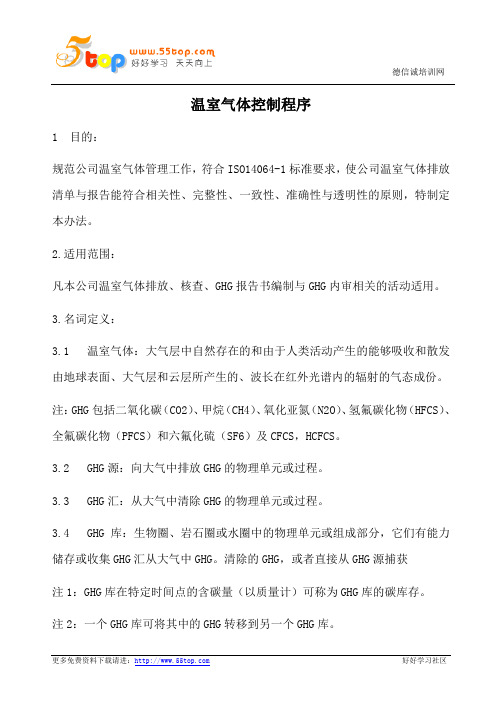 5top www.55top.com 好好学习 天天向上

德信诚培训网

温室气体控制程序

1 目的：

规范公司温室气体管理工作，符合 ISO14064-1 标准要求，使公司温室气体排放清单与报告能符合相关性、完整性、一致性、准确性与透明性的原则，特制定本办法。

2.适用范围：

凡本公司温室气体排放、核查、GHG 报告书编制与 GHG 内审相关的活动适用。

3.名词定义：

3.1 温室气体：大气层中自然存在的和由于人类活动产生的能够吸收和散发由地球表面、大气层和云层所产生的、波长在红外光谱内的辐射的气态成份。

注：GHG 包括二氧化碳（CO2）、甲烷（CH4）、氧化亚氮（N2O）、氢氟碳化物（HFCS）、全氟碳化物（PFCS）和六氟化硫（SF6）及 CFCS，HCFCS。

3.2 GHG 源：向大气中排放 GHG 的物理单元或过程。

3.3 GHG 汇：从大气中清除 GHG 的物理单元或过程。

3.4 GHG 库：生物圈、岩石圈或水圈中的物理单元或组成部分，它们有能力储存或收集 GHG 汇从大气中 GHG。清除的 GHG，或者直接从 GHG 源捕获

注 1：GHG 库在特定时间点的含碳量（以质量计）可称为 GHG 库的碳库存。

注 2：一个 GHG 库可将其中的 GHG 转移到另一个 GHG 库。

更多免费资料下载请进：http://www.55top.com

好好学习社区